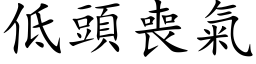 低頭喪氣